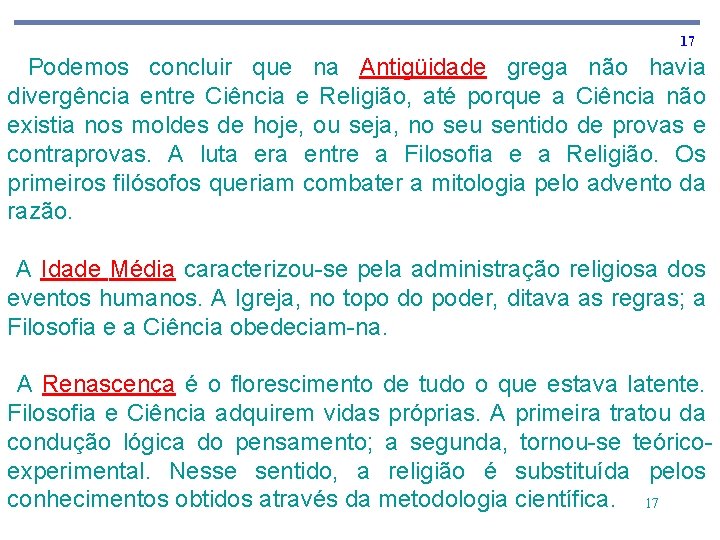 17

Podemos concluir que na Antigüidade grega não havia divergência entre Ciência e Religião, até porque a Ciência não existia nos moldes de hoje, ou seja, no seu sentido de provas e contraprovas. A luta era entre a Filosofia e a Religião. Os primeiros filósofos queriam combater a mitologia pelo advento da razão.

A Idade Média caracterizou-se pela administração religiosa dos eventos humanos. A Igreja, no topo do poder, ditava as regras; a Filosofia e a Ciência obedeciam-na.

A Renascença é o florescimento de tudo o que estava latente. Filosofia e Ciência adquirem vidas próprias. A primeira tratou da condução lógica do pensamento; a segunda, tornou-se teórico-experimental. Nesse sentido, a religião é substituída pelos conhecimentos obtidos através da metodologia científica.

17